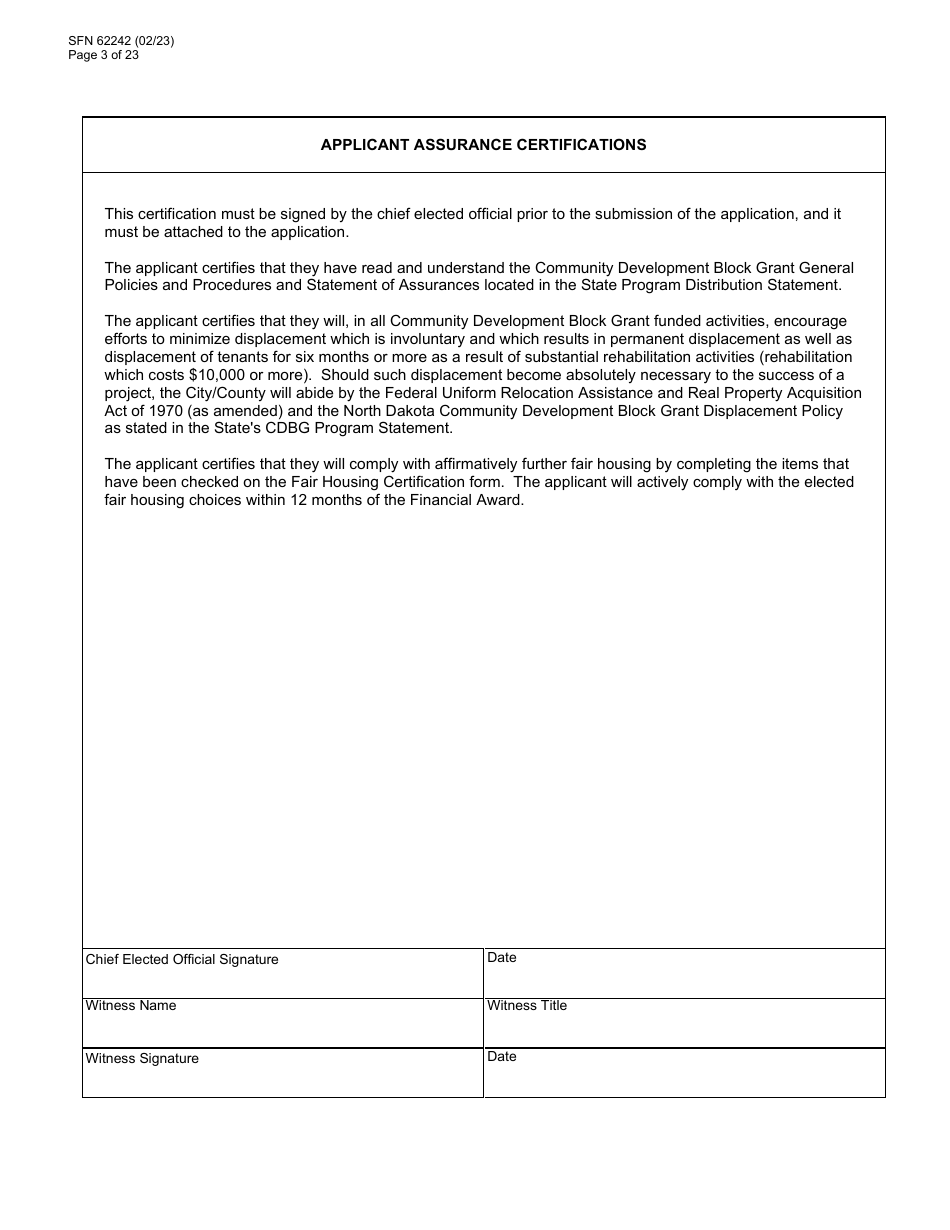 SFN 62242 (02/23)
Page 3 of 23

APPLICANT ASSURANCE CERTIFICATIONS

This certification must be signed by the chief elected official prior to the submission of the application, and it must be attached to the application.

The applicant certifies that they have read and understand the Community Development Block Grant General Policies and Procedures and Statement of Assurances located in the State Program Distribution Statement.

The applicant certifies that they will, in all Community Development Block Grant funded activities, encourage efforts to minimize displacement which is involuntary and which results in permanent displacement as well as displacement of tenants for six months or more as a result of substantial rehabilitation activities (rehabilitation which costs $10,000 or more). Should such displacement become absolutely necessary to the success of a project, the City/County will abide by the Federal Uniform Relocation Assistance and Real Property Acquisition Act of 1970 (as amended) and the North Dakota Community Development Block Grant Displacement Policy as stated in the State's CDBG Program Statement.

The applicant certifies that they will comply with affirmatively further fair housing by completing the items that have been checked on the Fair Housing Certification form. The applicant will actively comply with the elected fair housing choices within 12 months of the Financial Award.

| Chief Elected Official Signature | Date |
|---|---|
| Witness Name | Witness Title |
| Witness Signature | Date |